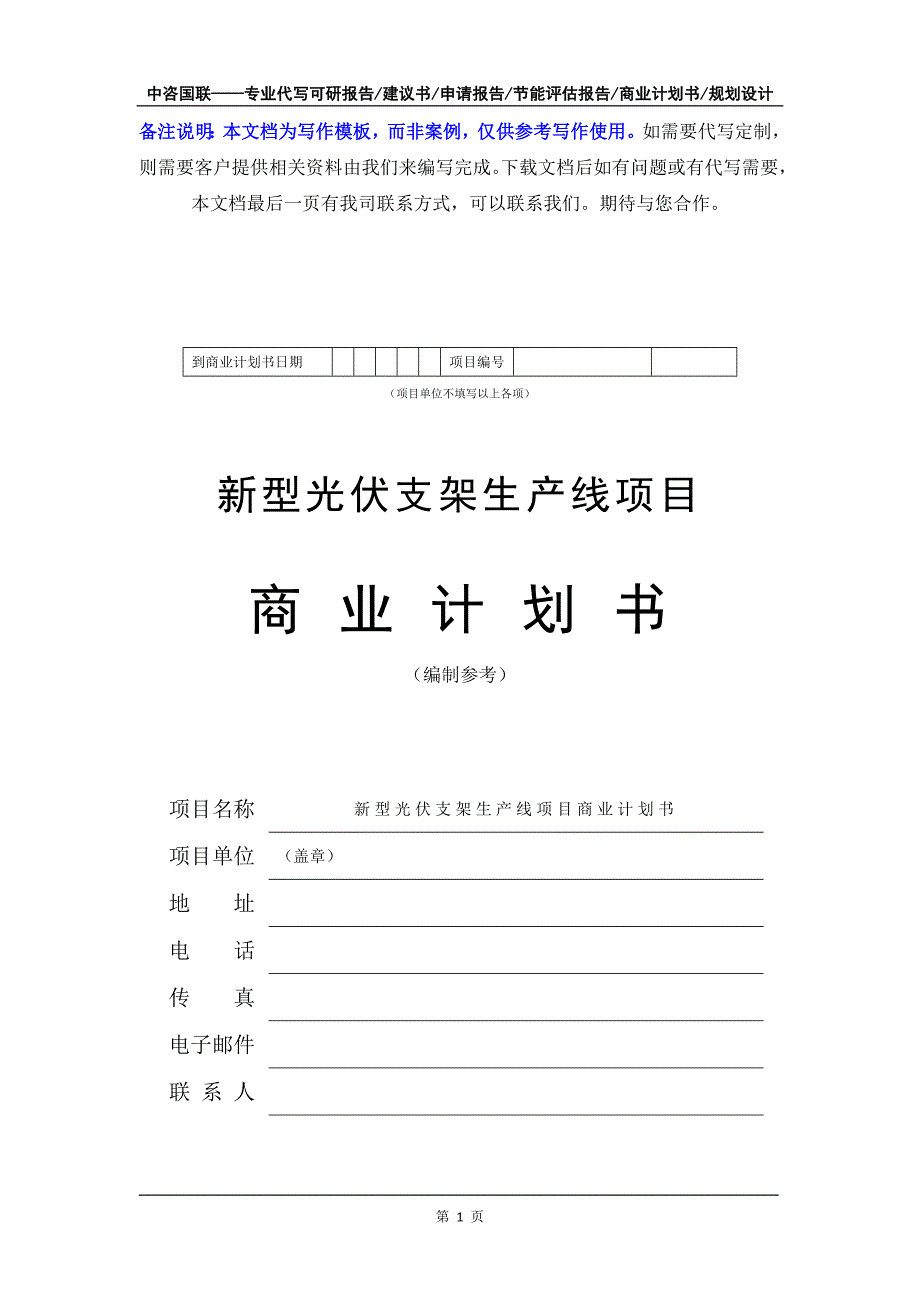 中咨国联——专业代写可研报告/建议书/申请报告/节能评估报告/商业计划书/规划设计

备注说明：本文档为写作模板，而非案例，仅供参考写作使用。如需要代写定制，则需要客户提供相关资料由我们来编写完成。下载文档后如有问题或有代写需要，本文档最后一页有我司联系方式，可以联系我们。期待与您合作。

| 到商业计划书日期 | | | | | | 项目编号 | | |
|---|---|---|---|---|---|---|---|---|

（项目单位不填写以上各项）

新型光伏支架生产线项目

商 业 计 划 书

（编制参考）

项目名称 新型光伏支架生产线项目商业计划书

项目单位 （盖章）

地 址

电 话

传 真

电子邮件

联 系 人

第 1 页